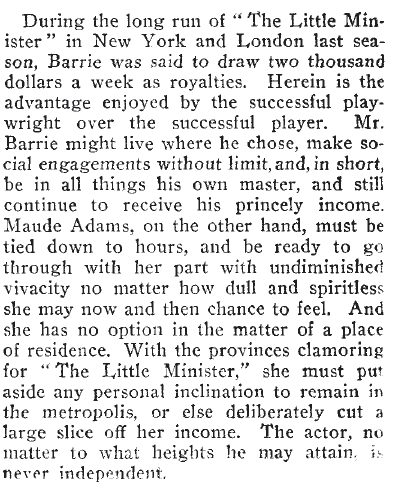 During the long run of "The Little Minister" in New York and London last season, Barrie was said to draw two thousand dollars a week as royalties. Herein is the advantage enjoyed by the successful playwright over the successful player. Mr. Barrie might live where he chose, make social engagements without limit, and, in short, be in all things his own master, and still continue to receive his princely income. Maude Adams, on the other hand, must be tied down to hours, and be ready to go through with her part with undiminished vivacity no matter how dull and spiritless she may now and then chance to feel. And she has no option in the matter of a place of residence. With the provinces clamoring for "The Little Minister," she must put aside any personal inclination to remain in the metropolis, or else deliberately cut a large slice off her income. The actor, no matter to what heights he may attain, is never independent.